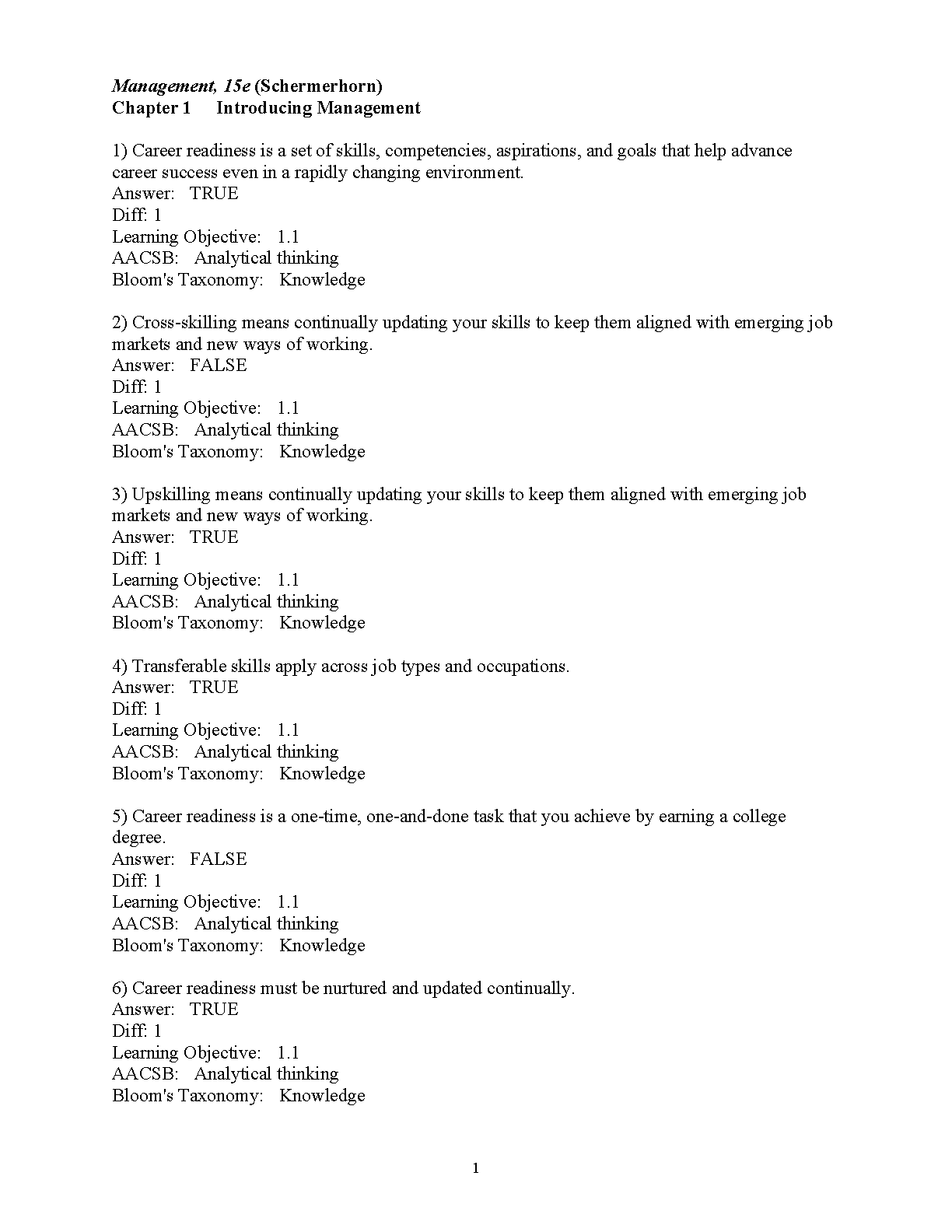 Management, 15e (Schermerhorn)
Chapter 1 Introducing Management

1) Career readiness is a set of skills, competencies, aspirations, and goals that help advance career success even in a rapidly changing environment.
Answer: TRUE
Diff: 1
Learning Objective: 1.1
AACSB: Analytical thinking
Bloom's Taxonomy: Knowledge

2) Cross-skilling means continually updating your skills to keep them aligned with emerging job markets and new ways of working.
Answer: FALSE
Diff: 1
Learning Objective: 1.1
AACSB: Analytical thinking
Bloom's Taxonomy: Knowledge

3) Upskilling means continually updating your skills to keep them aligned with emerging job markets and new ways of working.
Answer: TRUE
Diff: 1
Learning Objective: 1.1
AACSB: Analytical thinking
Bloom's Taxonomy: Knowledge

4) Transferable skills apply across job types and occupations.
Answer: TRUE
Diff: 1
Learning Objective: 1.1
AACSB: Analytical thinking
Bloom's Taxonomy: Knowledge

5) Career readiness is a one-time, one-and-done task that you achieve by earning a college degree.
Answer: FALSE
Diff: 1
Learning Objective: 1.1
AACSB: Analytical thinking
Bloom's Taxonomy: Knowledge

6) Career readiness must be nurtured and updated continually.
Answer: TRUE
Diff: 1
Learning Objective: 1.1
AACSB: Analytical thinking
Bloom's Taxonomy: Knowledge

1